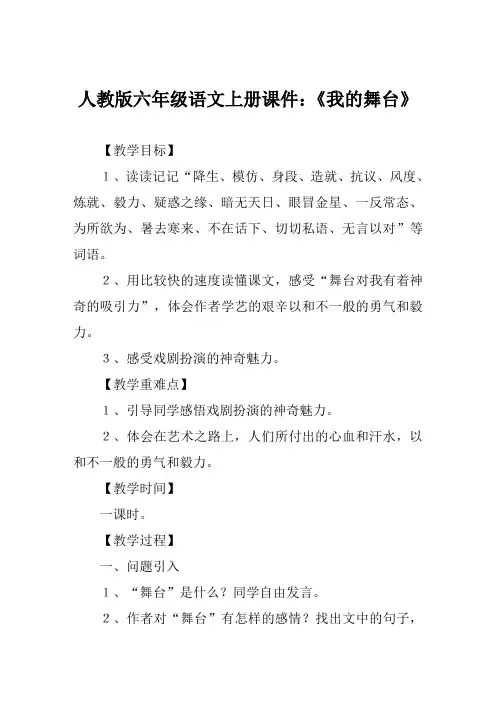 人教版六年级语文上册课件：《我的舞台》

【教学目标】

1、读读记记“降生、模仿、身段、造就、抗议、风度、炼就、毅力、疑惑之缘、暗无天日、眼冒金星、一反常态、为所欲为、暑去寒来、不在话下、切切私语、无言以对”等词语。

2、用比较快的速度读懂课文，感受“舞台对我有着神奇的吸引力”，体会作者学艺的艰辛以和不一般的勇气和毅力。

3、感受戏剧扮演的神奇魅力。

【教学重难点】

1、引导同学感悟戏剧扮演的神奇魅力。

2、体会在艺术之路上，人们所付出的心血和汗水，以和不一般的勇气和毅力。

【教学时间】

一课时。

【教学过程】

一、问题引入

1、“舞台”是什么？同学自由发言。

2、作者对“舞台”有怎样的感情？找出文中的句子，